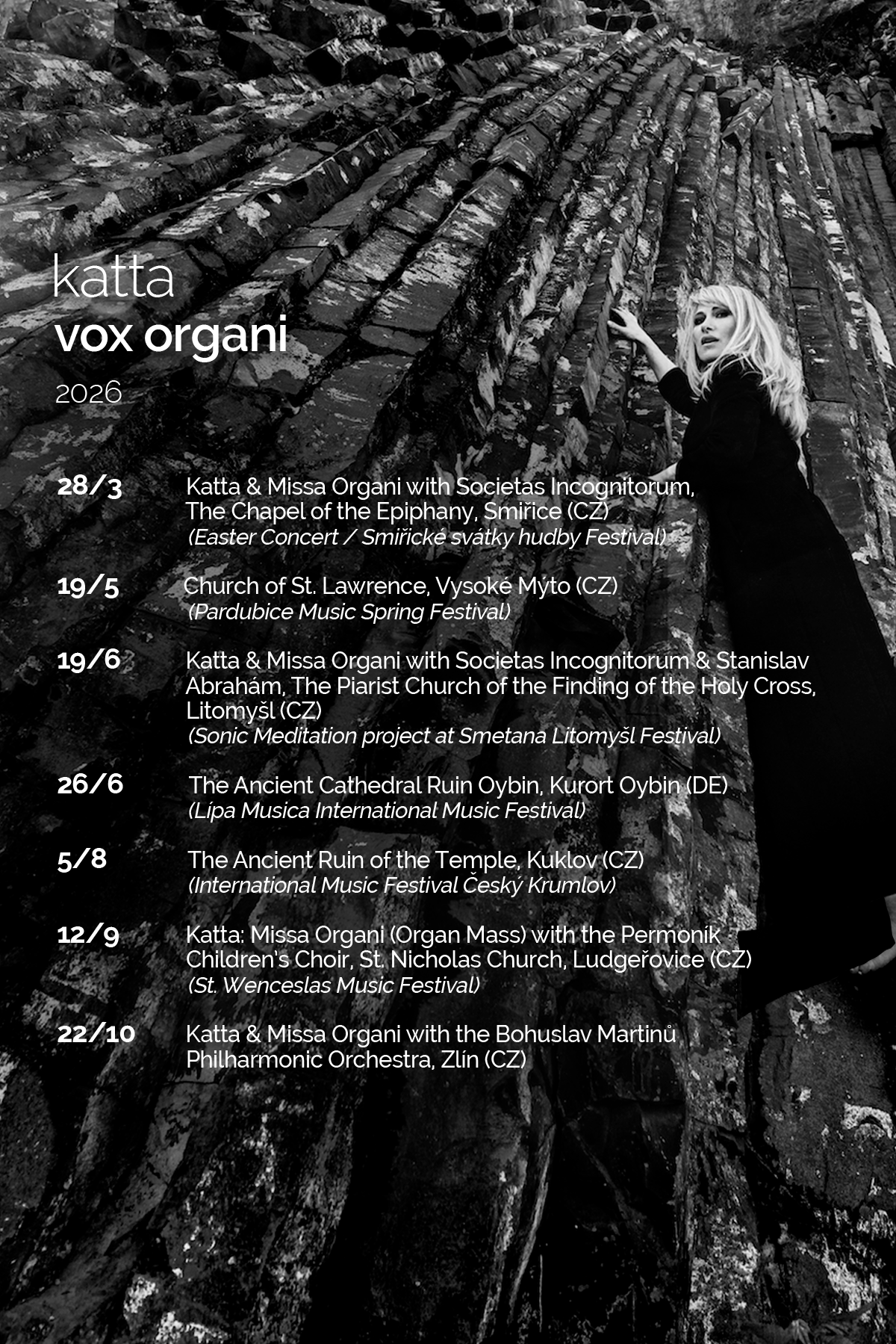 katta
vox organi
2026

28/3 Katta & Missa Organi with Societas Incognitorum, The Chapel of the Epiphany, Smiřice (CZ)
(Easter Concert / Smiřické svátky hudby Festival)

19/5 Church of St. Lawrence, Vysoké Mýto (CZ)
(Pardubice Music Spring Festival)

19/6 Katta & Missa Organi with Societas Incognitorum & Stanislav Abrahám, The Piarist Church of the Finding of the Holy Cross, Litomyšl (CZ)
(Sonic Meditation project at Smetana Litomyšl Festival)

26/6 The Ancient Cathedral Ruin Oybin, Kurort Oybin (DE)
(Lípa Musica International Music Festival)

5/8 The Ancient Ruin of the Temple, Kuklov (CZ)
(International Music Festival Český Krumlov)

12/9 Katta: Missa Organi (Organ Mass) with the Permoník Children's Choir, St. Nicholas Church, Ludgeřovice (CZ)
(St. Wenceslas Music Festival)

22/10 Katta & Missa Organi with the Bohuslav Martinů Philharmonic Orchestra, Zlín (CZ)